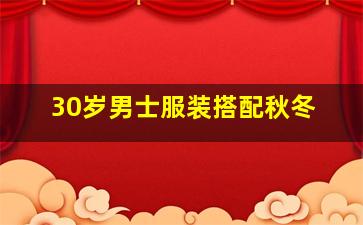 30岁男士服装搭配秋冬